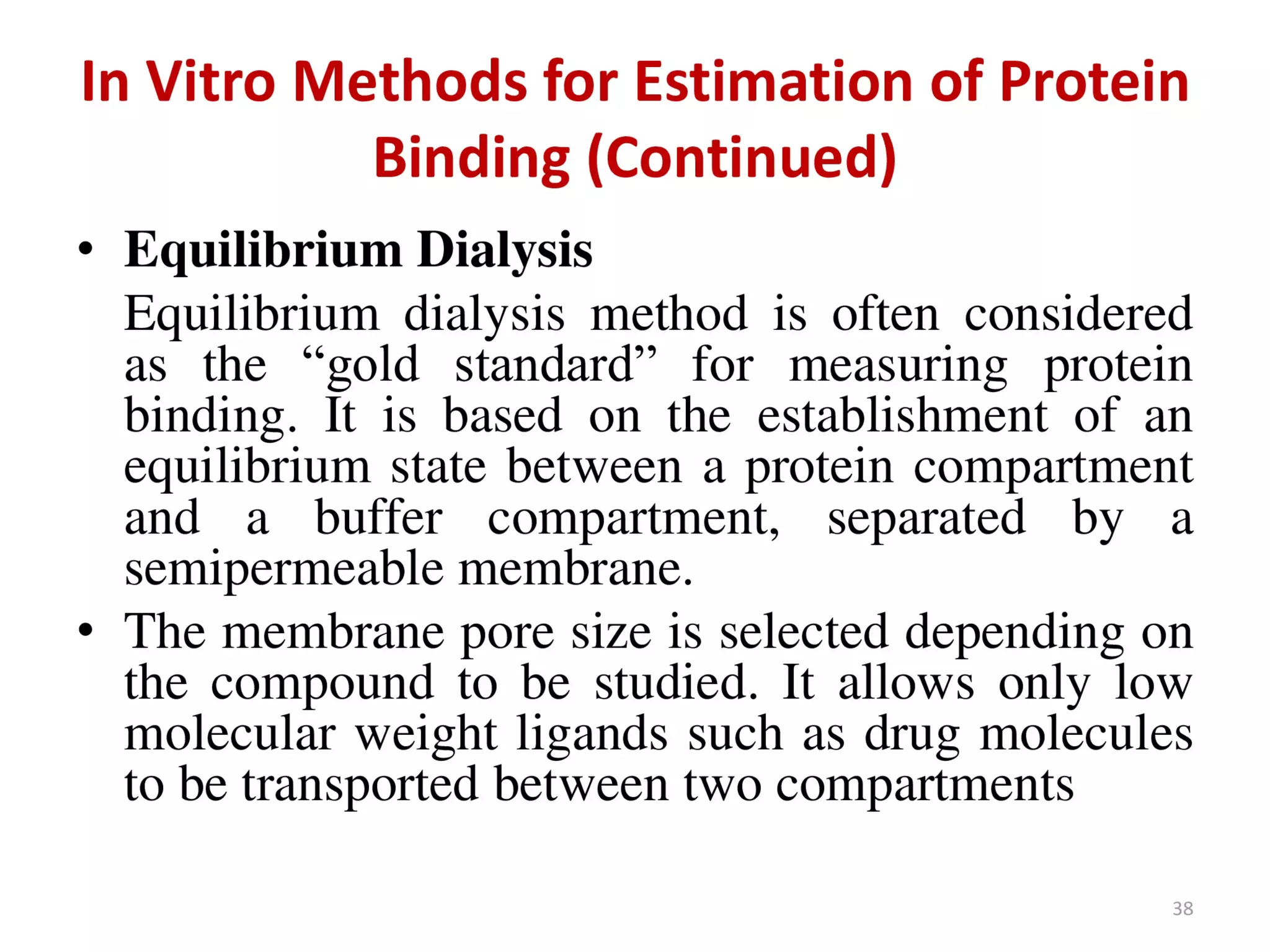 In Vitro Methods for Estimation of Protein Binding (Continued)

• Equilibrium Dialysis

Equilibrium dialysis method is often considered as the “gold standard” for measuring protein binding. It is based on the establishment of an equilibrium state between a protein compartment and a buffer compartment, separated by a semipermeable membrane.

• The membrane pore size is selected depending on the compound to be studied. It allows only low molecular weight ligands such as drug molecules to be transported between two compartments

38